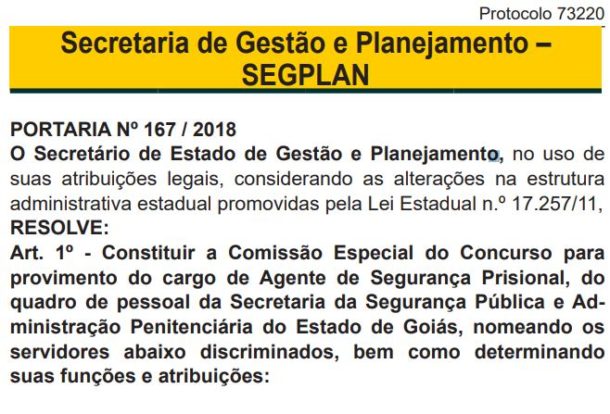 Protocolo 73220

Secretaria de Gestão e Planejamento – SEGPLAN

PORTARIA Nº 167 / 2018

O Secretário de Estado de Gestão e Planejamento, no uso de suas atribuições legais, considerando as alterações na estrutura administrativa estadual promovidas pela Lei Estadual n.º 17.257/11,

RESOLVE:

Art. 1º - Constituir a Comissão Especial do Concurso para provimento do cargo de Agente de Segurança Prisional, do quadro de pessoal da Secretaria da Segurança Pública e Administração Penitenciária do Estado de Goiás, nomeando os servidores abaixo discriminados, bem como determinando suas funções e atribuições: